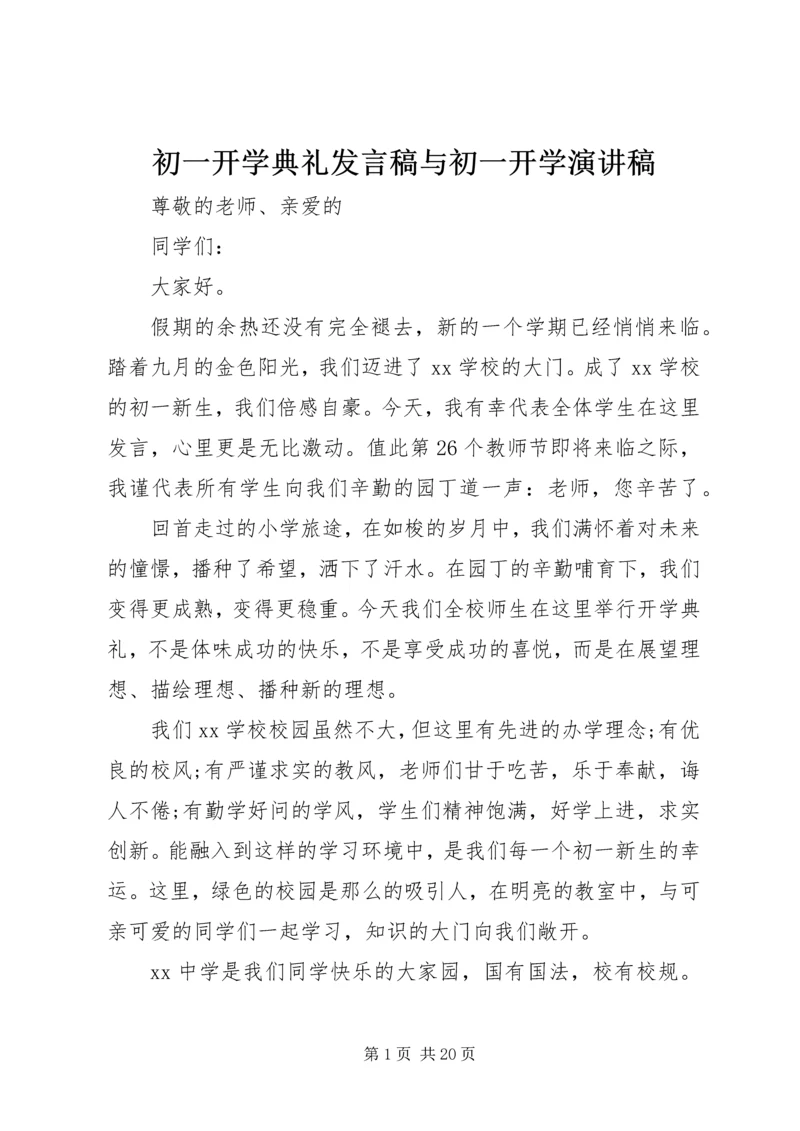 初一开学典礼发言稿与初一开学演讲稿

尊敬的老师、亲爱的

同学们：

大家好。

假期的余热还没有完全褪去，新的一个学期已经悄悄来临。踏着九月的金色阳光，我们迈进了 xx 学校的大门。成了 xx 学校的初一新生，我们倍感自豪。今天，我有幸代表全体学生在这里发言，心里更是无比激动。值此第 26 个教师节即将来临之际，我谨代表所有学生向我们辛勤的园丁道一声：老师，您辛苦了。

回首走过的小学旅途，在如梭的岁月中，我们满怀着对未来的憧憬，播种了希望，洒下了汗水。在园丁的辛勤哺育下，我们变得更成熟，变得更稳重。今天我们全校师生在这里举行开学典礼，不是体味成功的快乐，不是享受成功的喜悦，而是在展望理想、描绘理想、播种新的理想。

我们 xx 学校校园虽然不大，但这里有先进的办学理念;有优良的校风;有严谨求实的教风，老师们甘于吃苦，乐于奉献，诲人不倦;有勤学好问的学风，学生们精神饱满，好学上进，求实创新。能融入到这样的学习环境中，是我们每一个初一新生的幸运。这里，绿色的校园是那么的吸引人，在明亮的教室中，与可亲可爱的同学们一起学习，知识的大门向我们敞开。

xx 中学是我们同学快乐的大家园，国有国法，校有校规。

第 1 页 共 20 页